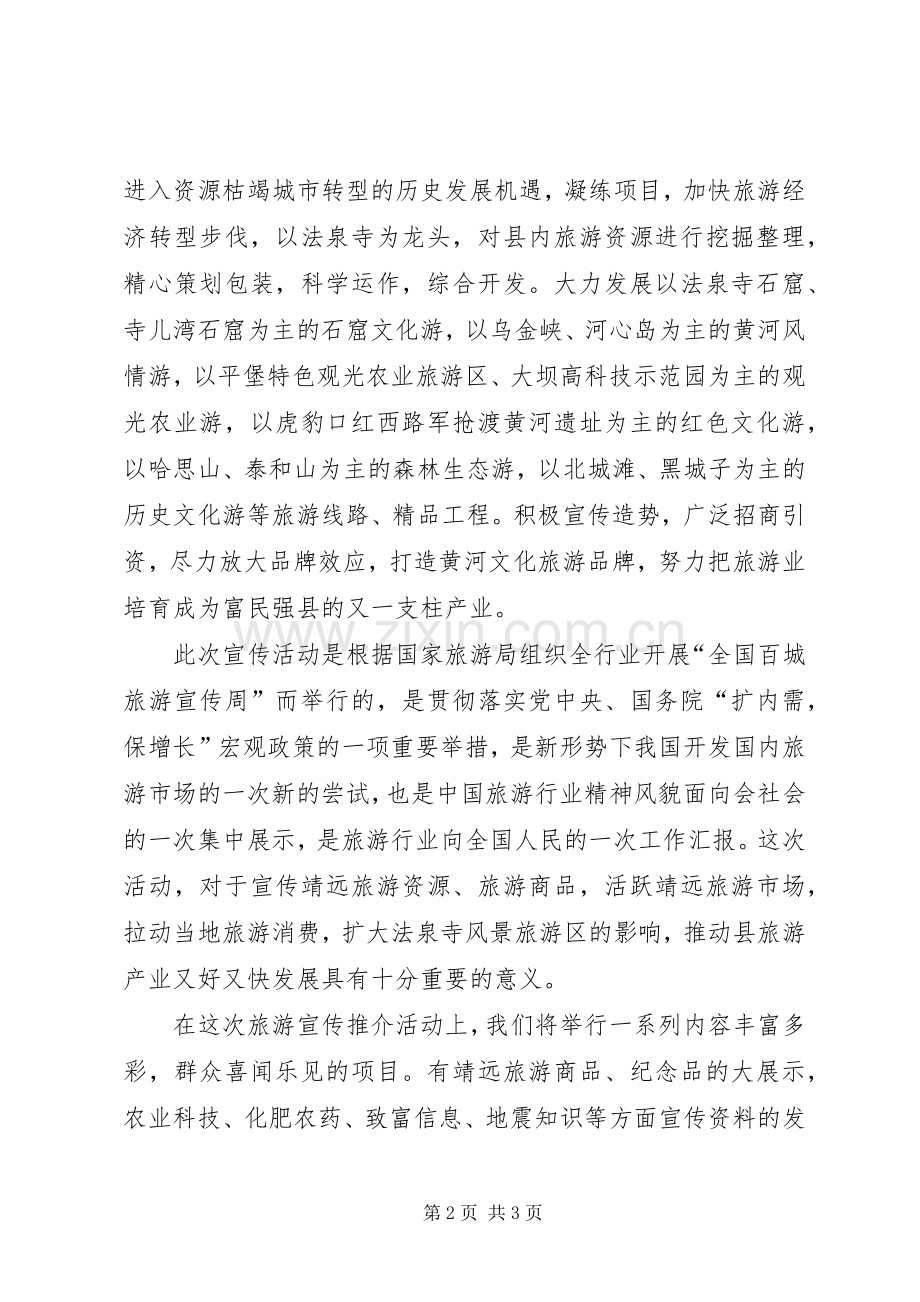 进入资源枯竭城市转型的历史发展机遇，凝练项目，加快旅游经济转型步伐，以法泉寺为龙头，对县内旅游资源进行挖掘整理，精心策划包装，科学运作，综合开发。大力发展以法泉寺石窟、寺儿湾石窟为主的石窟文化游，以乌金峡、河心岛为主的黄河风情游，以平堡特色观光农业旅游区、大坝高科技示范园为主的观光农业游，以虎豹口红西路军抢渡黄河遗址为主的红色文化游，以哈思山、泰和山为主的森林生态游，以北城滩、黑城子为主的历史文化游等旅游线路、精品工程。积极宣传造势，广泛招商引资，尽力放大品牌效应，打造黄河文化旅游品牌，努力把旅游业培育成为富民强县的又一支柱产业。

此次宣传活动是根据国家旅游局组织全行业开展“全国百城旅游宣传周”而举行的，是贯彻落实党中央、国务院“扩内需，保增长”宏观政策的一项重要举措，是新形势下我国开发国内旅游市场的一次新的尝试，也是中国旅游行业精神风貌面向会社会的一次集中展示，是旅游行业向全国人民的一次工作汇报。这次活动，对于宣传靖远旅游资源、旅游商品，活跃靖远旅游市场，拉动当地旅游消费，扩大法泉寺风景旅游区的影响，推动县旅游产业又好又快发展具有十分重要的意义。

在这次旅游宣传推介活动上，我们将举行一系列内容丰富多彩，群众喜闻乐见的项目。有靖远旅游商品、纪念品的大展示，农业科技、化肥农药、致富信息、地震知识等方面宣传资料的发

第2页 共3页

www.zixin.com.cn